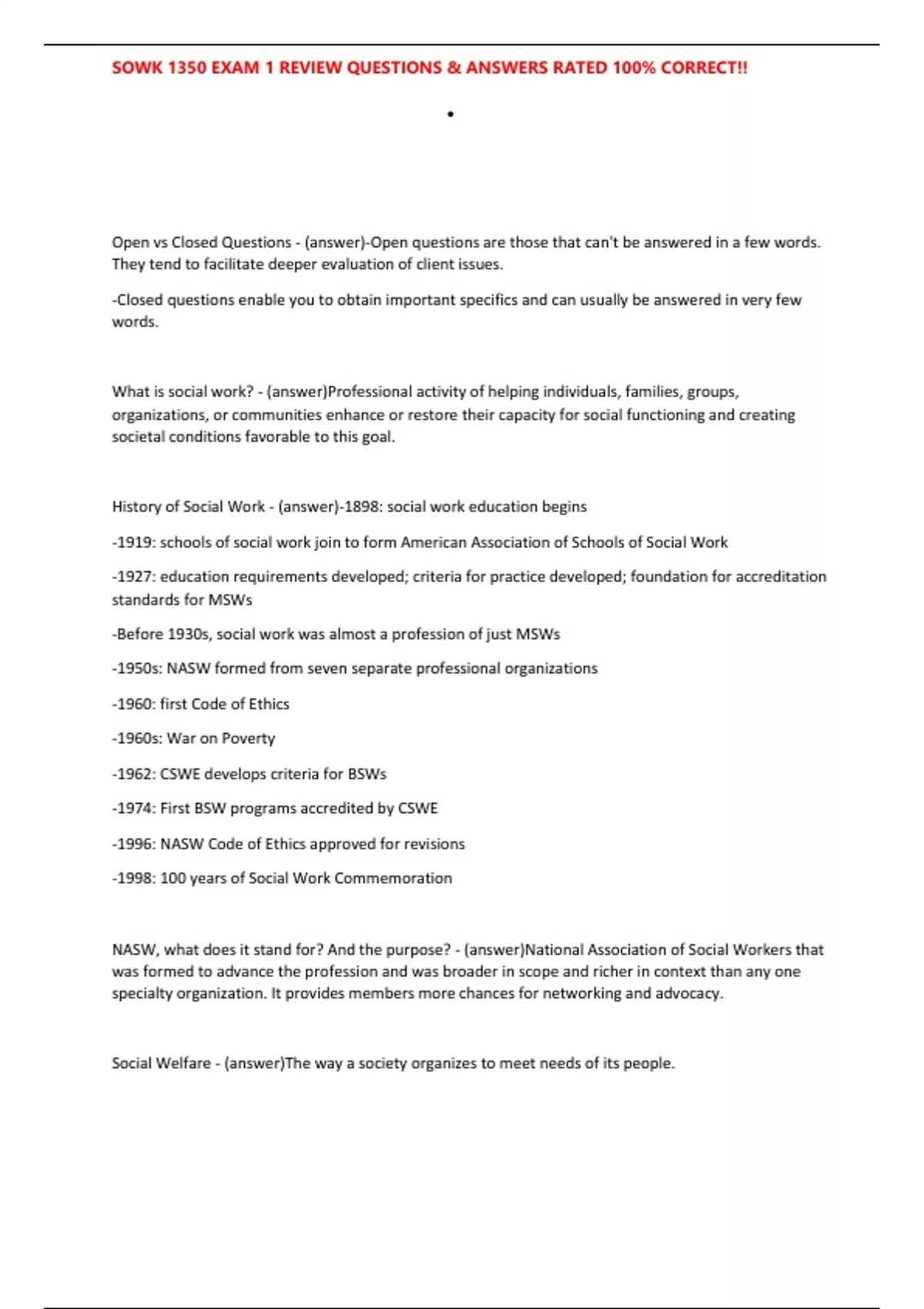 SOWK 1350 EXAM 1 REVIEW QUESTIONS & ANSWERS RATED 100% CORRECT!!

•

Open vs Closed Questions - (answer)-Open questions are those that can't be answered in a few words. They tend to facilitate deeper evaluation of client issues.

-Closed questions enable you to obtain important specifics and can usually be answered in very few words.

What is social work? - (answer)Professional activity of helping individuals, families, groups, organizations, or communities enhance or restore their capacity for social functioning and creating societal conditions favorable to this goal.

History of Social Work - (answer)-1898: social work education begins

-1919: schools of social work join to form American Association of Schools of Social Work

-1927: education requirements developed; criteria for practice developed; foundation for accreditation standards for MSWs

-Before 1930s, social work was almost a profession of just MSWs

-1950s: NASW formed from seven separate professional organizations

-1960: first Code of Ethics

-1960s: War on Poverty

-1962: CSWE develops criteria for BSWs

-1974: First BSW programs accredited by CSWE

-1996: NASW Code of Ethics approved for revisions

-1998: 100 years of Social Work Commemoration

NASW, what does it stand for? And the purpose? - (answer)National Association of Social Workers that was formed to advance the profession and was broader in scope and richer in context than any one specialty organization. It provides members more chances for networking and advocacy.

Social Welfare - (answer)The way a society organizes to meet needs of its people.